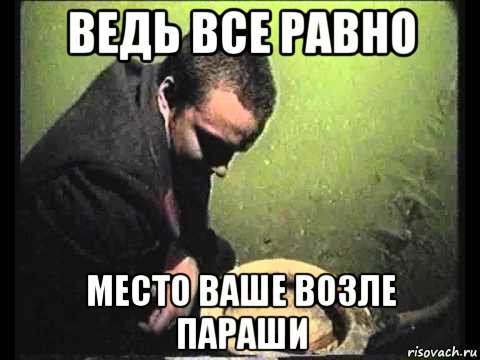 ВЕДЬ ВСЕ РАВНО

МЕСТО ВАШЕ ВОЗЛЕ ПАРАШИ

risovach.ru